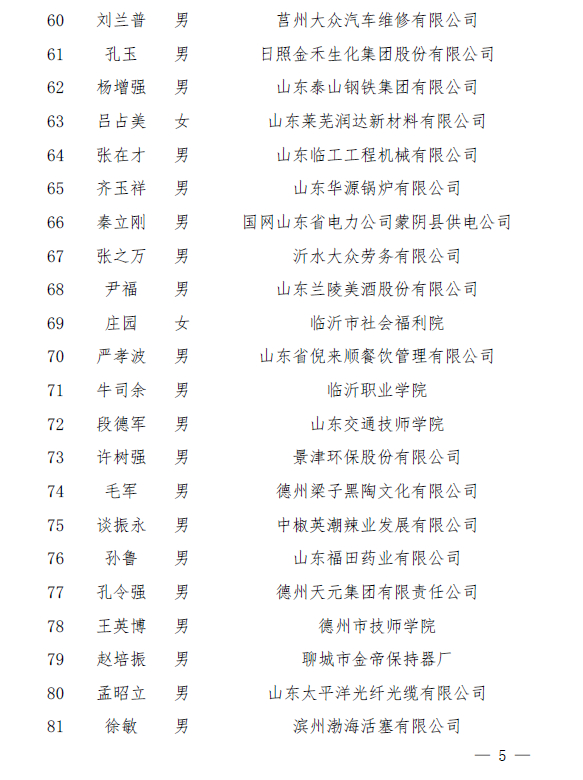 | 60 | 刘兰普 | 男 | 莒州大众汽车维修有限公司 |
|---|---|---|---|
| 61 | 孔玉 | 男 | 日照金禾生化集团股份有限公司 |
| 62 | 杨增强 | 男 | 山东泰山钢铁集团有限公司 |
| 63 | 吕占美 | 女 | 山东莱芜润达新材料有限公司 |
| 64 | 张在才 | 男 | 山东临工工程机械有限公司 |
| 65 | 齐玉祥 | 男 | 山东华源锅炉有限公司 |
| 66 | 秦立刚 | 男 | 国网山东省电力公司蒙阴县供电公司 |
| 67 | 张之万 | 男 | 沂水大众劳务有限公司 |
| 68 | 尹福 | 男 | 山东兰陵美酒股份有限公司 |
| 69 | 庄园 | 女 | 临沂市社会福利院 |
| 70 | 严孝波 | 男 | 山东省倪来顺餐饮管理有限公司 |
| 71 | 牛司余 | 男 | 临沂职业学院 |
| 72 | 段德军 | 男 | 山东交通技师学院 |
| 73 | 许树强 | 男 | 景津环保股份有限公司 |
| 74 | 毛军 | 男 | 德州梁子黑陶文化有限公司 |
| 75 | 谈振永 | 男 | 中椒英潮辣业发展有限公司 |
| 76 | 孙鲁 | 男 | 山东福田药业有限公司 |
| 77 | 孔令强 | 男 | 德州天元集团有限责任公司 |
| 78 | 王英博 | 男 | 德州市技师学院 |
| 79 | 赵培振 | 男 | 聊城市金帝保持器厂 |
| 80 | 孟昭立 | 男 | 山东太平洋光纤光缆有限公司 |
| 81 | 徐敏 | 男 | 滨州渤海活塞有限公司 |

— 5 —